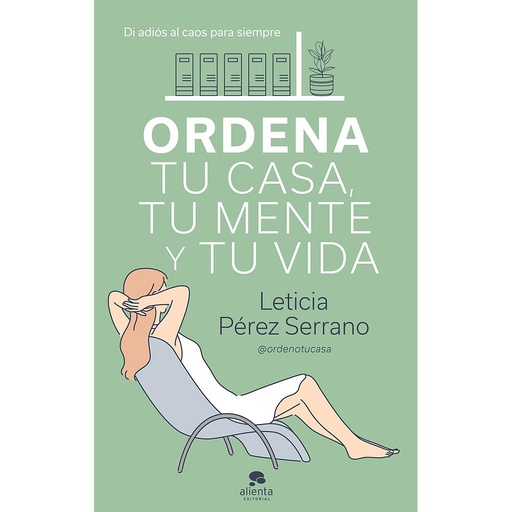 Di adiós al caos para siempre

ORDENA
TU CASA,
TU MENTE
Y TU VIDA

Leticia
Pérez Serrano

@ordenotucasa

alienta
EDITORIAL